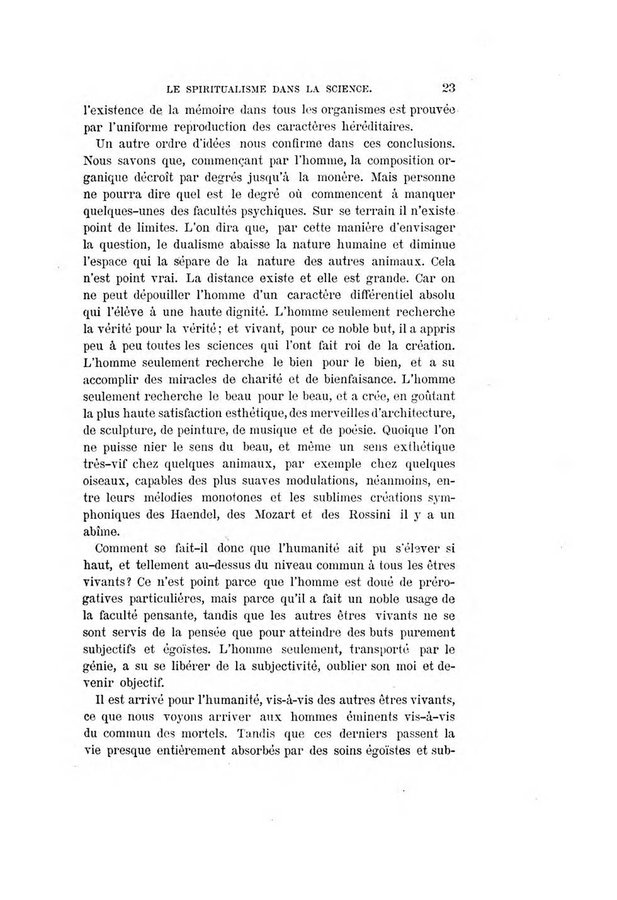 LE SPIRITUALISME DANS LA SCIENCE. 23

l'existence de la mémoire dans tous les organismes est prouvée par l'uniforme reproduction des caractères héréditaires.

Un autre ordre d'idées nous confirme dans ces conclusions. Nous savons que, commençant par l'homme, la composition organique décroît par degrés jusqu'à la monère. Mais personne ne pourra dire quel est le degré où commencent à manquer quelques-unes des facultés psychiques. Sur se terrain il n'existe point de limites. L'on dira que, par cette manière d'envisager la question, le dualisme abaisse la nature humaine et diminue l'espace qui la sépare de la nature des autres animaux. Cela n'est point vrai. La distance existe et elle est grande. Car on ne peut dépouiller l'homme d'un caractère différentiel absolu qui l'élève à une haute dignité. L'homme seulement recherche la vérité pour la vérité; et vivant, pour ce noble but, il a appris peu à peu toutes les sciences qui l'ont fait roi de la création. L'homme seulement recherche le bien pour le bien, et a su accomplir des miracles de charité et de bienfaisance. L'homme seulement recherche le beau pour le beau, et a crée, en goûtant la plus haute satisfaction esthétique, des merveilles d'architecture, de sculpture, de peinture, de musique et de poésie. Quoique l'on ne puisse nier le sens du beau, et même un sens exthétique très-vif chez quelques animaux, par exemple chez quelques oiseaux, capables des plus suaves modulations, néanmoins, entre leurs mélodies monotones et les sublimes créations symphoniques des Haendel, des Mozart et des Rossini il y a un abîme.

Comment se fait-il donc que l'humanité ait pu s'élever si haut, et tellement au-dessus du niveau commun à tous les êtres vivants? Ce n'est point parce que l'homme est doué de prérogatives particulières, mais parce qu'il a fait un noble usage de la faculté pensante, tandis que les autres êtres vivants ne se sont servis de la pensée que pour atteindre des buts purement subjectifs et égoïstes. L'homme seulement, transporté par le génie, a su se libérer de la subjectivité, oublier son moi et devenir objectif.

Il est arrivé pour l'humanité, vis-à-vis des autres êtres vivants, ce que nous voyons arriver aux hommes éminents vis-à-vis du commun des mortels. Tandis que ces derniers passent la vie presque entièrement absorbés par des soins égoïstes et sub-